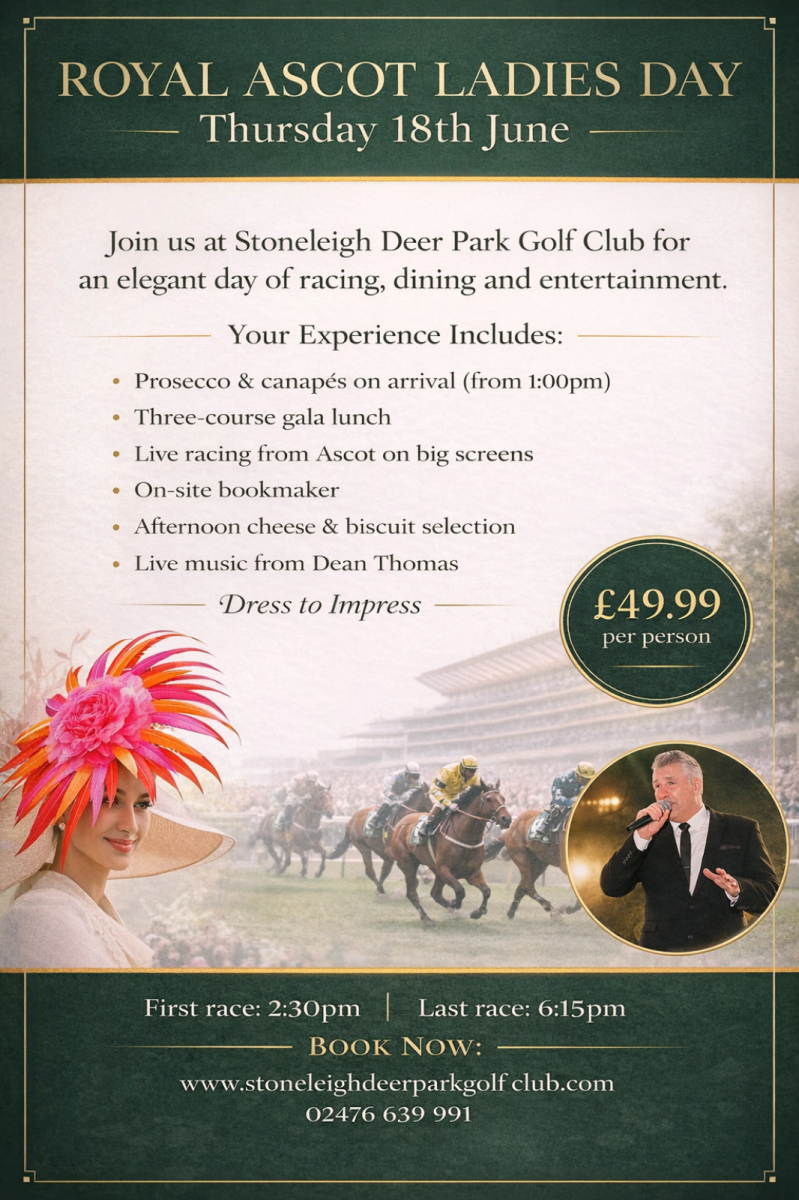 ROYAL ASCOT LADIES DAY

Thursday 18th June

Join us at Stoneleigh Deer Park Golf Club for an elegant day of racing, dining and entertainment.

Your Experience Includes:

• Prosecco & canapés on arrival (from 1:00pm)
• Three-course gala lunch
• Live racing from Ascot on big screens
• On-site bookmaker
• Afternoon cheese & biscuit selection
• Live music from Dean Thomas

Dress to Impress

£49.99
per person

First race: 2:30pm | Last race: 6:15pm

BOOK NOW:

www.stoneleighdeerparkgolf club.com
02476 639 991